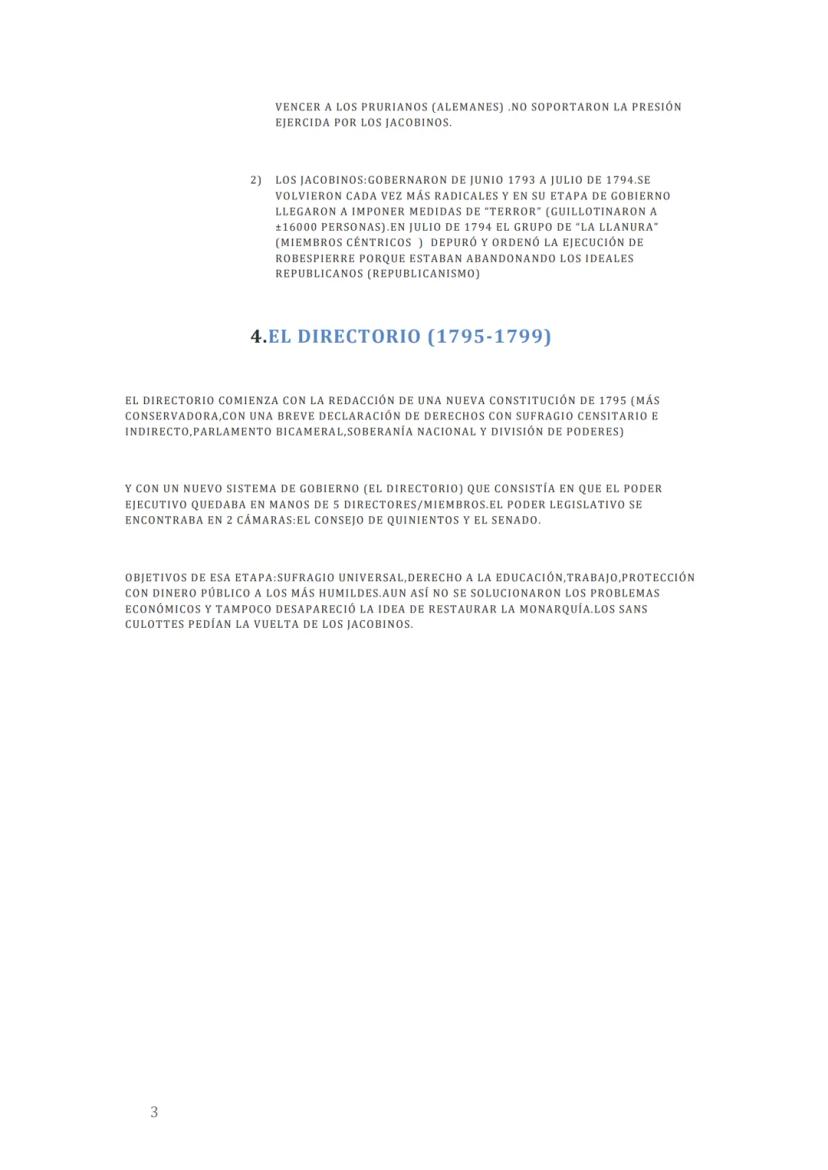 VENCER A LOS PRURIANOS (ALEMANES) .NO SOPORTARON LA PRESIÓN EJERCIDA POR LOS JACOBINOS.

2) LOS JACOBINOS:GOBERNARON DE JUNIO 1793 A JULIO DE 1794.SE VOLVIERON CADA VEZ MÁS RADICALES Y EN SU ETAPA DE GOBIERNO LLEGARON A IMPONER MEDIDAS DE "TERROR" (GUILLOTINARON A ±16000 PERSONAS).EN JULIO DE 1794 EL GRUPO DE "LA LLANURA" (MIEMBROS CÉNTRICOS ) DEPURÓ Y ORDENÓ LA EJECUCIÓN DE ROBESPIERRE PORQUE ESTABAN ABANDONANDO LOS IDEALES REPUBLICANOS (REPUBLICANISMO)

4.EL DIRECTORIO (1795-1799)

EL DIRECTORIO COMIENZA CON LA REDACCIÓN DE UNA NUEVA CONSTITUCIÓN DE 1795 (MÁS CONSERVADORA,CON UNA BREVE DECLARACIÓN DE DERECHOS CON SUFRAGIO CENSITARIO E INDIRECTO,PARLAMENTO BICAMERAL,SOBERANÍA NACIONAL Y DIVISIÓN DE PODERES)

Y CON UN NUEVO SISTEMA DE GOBIERNO (EL DIRECTORIO) QUE CONSISTÍA EN QUE EL PODER EJECUTIVO QUEDABA EN MANOS DE 5 DIRECTORES/MIEMBROS.EL PODER LEGISLATIVO SE ENCONTRABA EN 2 CÁMARAS:EL CONSEJO DE QUINIENTOS Y EL SENADO.

OBJETIVOS DE ESA ETAPA:SUFRAGIO UNIVERSAL,DERECHO A LA EDUCACIÓN,TRABAJO,PROTECCIÓN CON DINERO PÚBLICO A LOS MÁS HUMILDES.AUN ASÍ NO SE SOLUCIONARON LOS PROBLEMAS ECONÓMICOS Y TAMPOCO DESAPARECIÓ LA IDEA DE RESTAURAR LA MONARQUÍA.LOS SANS CULOTTES PEDÍAN LA VUELTA DE LOS JACOBINOS.

3